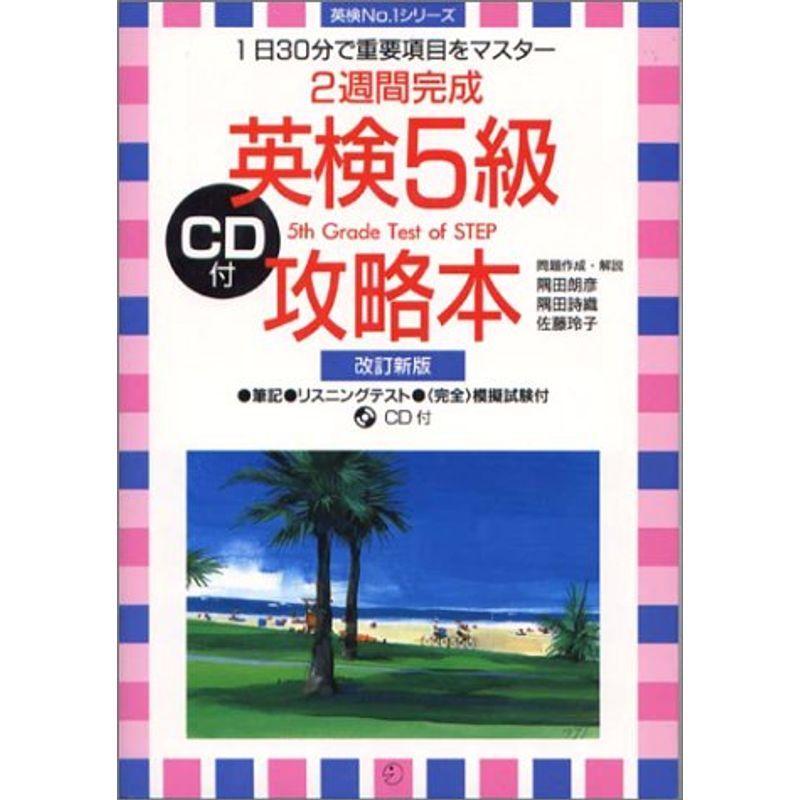 英検No.1シリーズ

1日30分で重要項目をマスター

2週間完成

英検5級

CD付

5th Grade Test of STEP

攻略本

問題作成・解説
隅田朗彦
隅田詩織
佐藤玲子

改訂新版

●筆記●リスニングテスト●〈完全〉模擬試験付
CD付